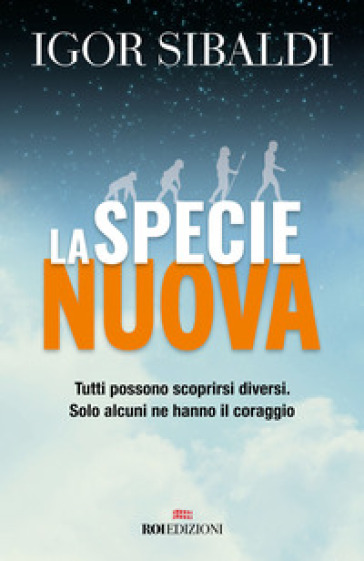 IGOR SIBALDI

LA SPECIE NUOVA

Tutti possono scoprirsi diversi.
Solo alcuni ne hanno il coraggio

ROI EDIZIONI